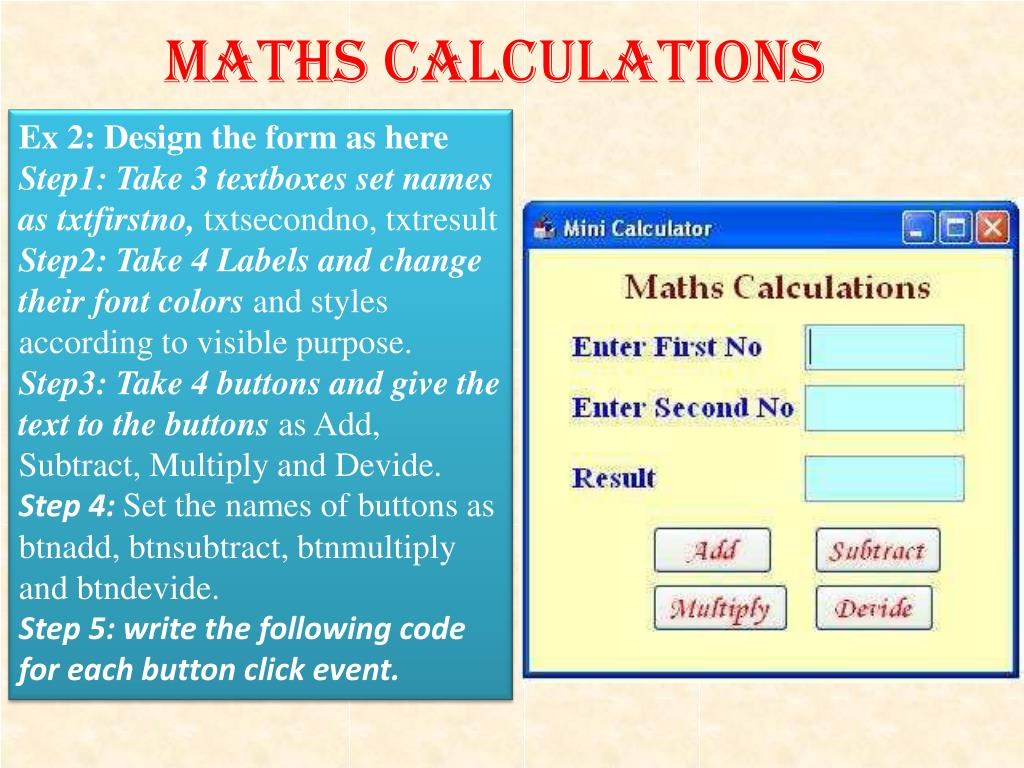 MATHS CALCULATIONS

Ex 2: Design the form as here
Step1: Take 3 textboxes set names as txtfirstno, txtsecondno, txtresult
Step2: Take 4 Labels and change their font colors and styles according to visible purpose.
Step3: Take 4 buttons and give the text to the buttons as Add, Subtract, Multiply and Devide.
Step 4: Set the names of buttons as btnadd, btnsubtract, btnmultiply and btndevide.
Step 5: write the following code for each button click event.

Mini Calculator

Maths Calculations

Enter First No

Enter Second No

Result

Add

Subtract

Multiply

Devide